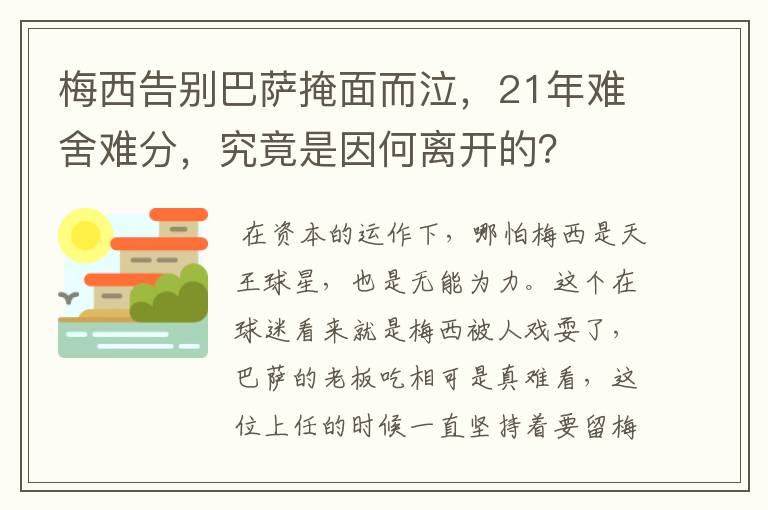 梅西告别巴萨掩面而泣，21年难舍难分，究竟是因何离开的?

在资本的运作下，哪怕梅西是天王球星，也是无能为力。这个在球迷看来就是梅西被人戏耍了，巴萨的老板吃相可是真难看，这位上任的时候一直坚持着要留梅